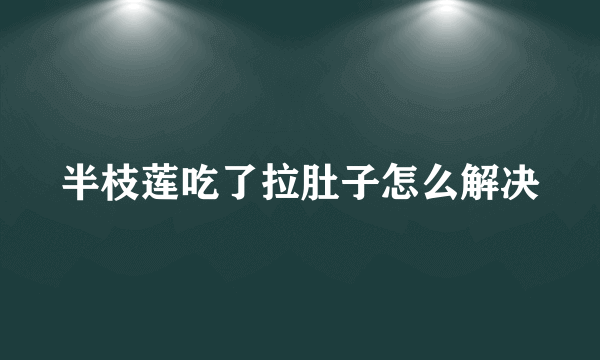 半枝莲吃了拉肚子怎么解决